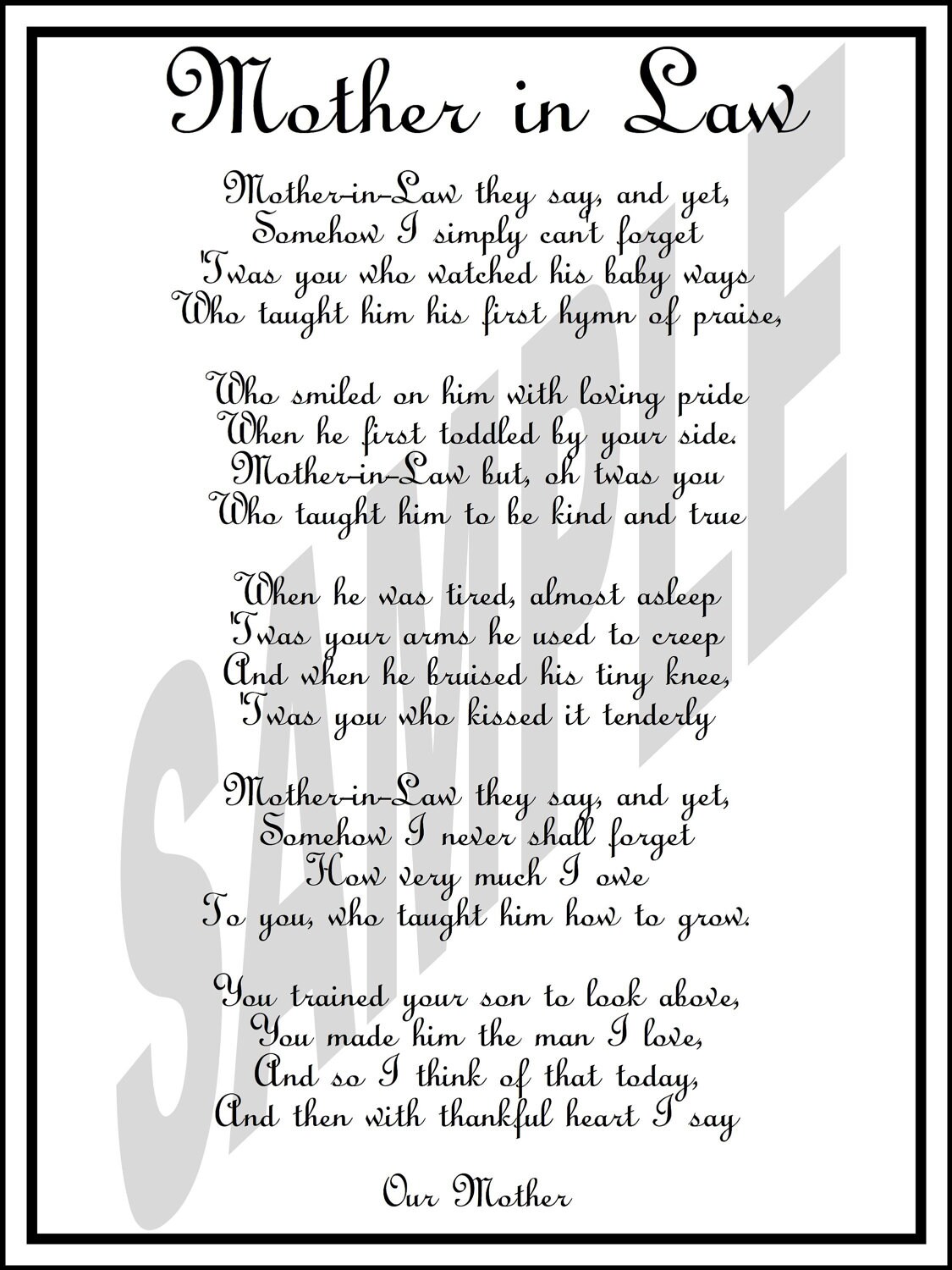 Mother in Law

Mother-in-Law they say, and yet,
Somehow I simply can't forget
'Twas you who watched his baby ways
Who taught him his first hymn of praise,

Who smiled on him with loving pride
When he first toddled by your side.
Mother-in-Law but, oh twas you
Who taught him to be kind and true

When he was tired, almost asleep
'Twas your arms he used to creep
And when he bruised his tiny knee,
'Twas you who kissed it tenderly

Mother-in-Law they say, and yet,
Somehow I never shall forget
How very much I owe
To you, who taught him how to grow.

You trained your son to look above,
You made him the man I love,
And so I think of that today,
And then with thankful heart I say

Our Mother

SAMPLE